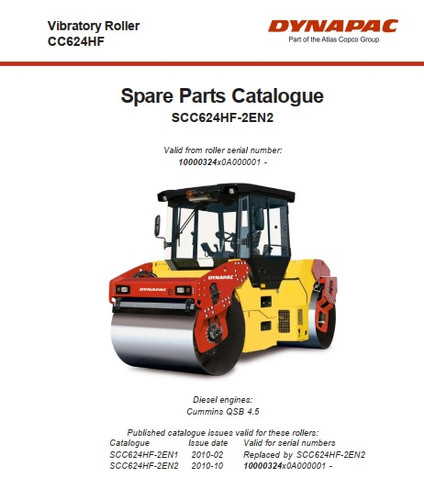 Vibratory Roller
CC624HF

DYNAPAC
Part of the Atlas Copco Group

Spare Parts Catalogue
SCC624HF-2EN2

Valid from roller serial number:
10000324x0A000001 -

DYNAPAC

DYNAPAC

Diesel engines:
Cummins QSB 4.5

Published catalogue issues valid for these rollers:

| Catalogue | Issue date | Valid for serial numbers |
|---|---|---|
| SCC624HF-2EN1 | 2010-02 | Replaced by SCC624HF-2EN2 |
| SCC624HF-2EN2 | 2010-10 | 10000324x0A000001 - |